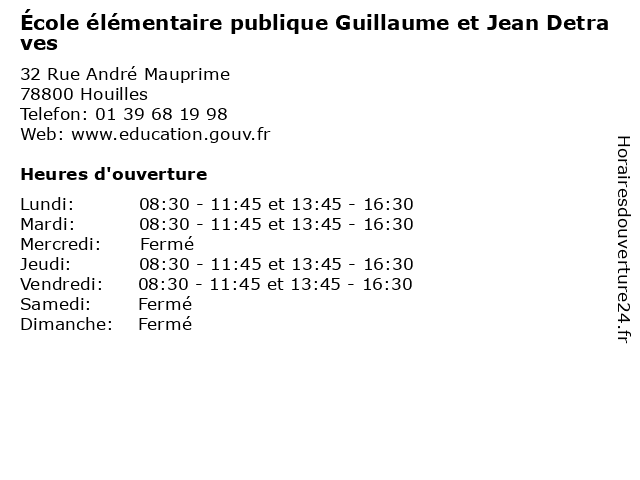 École élémentaire publique Guillaume et Jean Detraves

32 Rue André Mauprime
78800 Houilles
Telefon: 01 39 68 19 98
Web: www.education.gouv.fr

Heures d'ouverture

Lundi: 08:30 - 11:45 et 13:45 - 16:30
Mardi: 08:30 - 11:45 et 13:45 - 16:30
Mercredi: Fermé
Jeudi: 08:30 - 11:45 et 13:45 - 16:30
Vendredi: 08:30 - 11:45 et 13:45 - 16:30
Samedi: Fermé
Dimanche: Fermé

Horairesdouverture24.fr